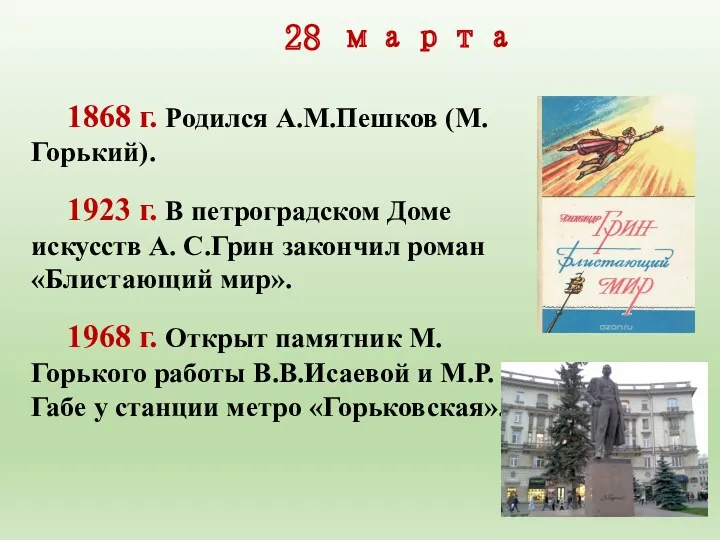 28 марта

1868 г. Родился А.М.Пешков (М. Горький).

1923 г. В петроградском Доме искусств А. С.Грин закончил роман «Блистающий мир».

1968 г. Открыт памятник М. Горького работы В.В.Исаевой и М.Р. Габе у станции метро «Горьковская».

Александр Грин
Блистающий мир
ozon.ru